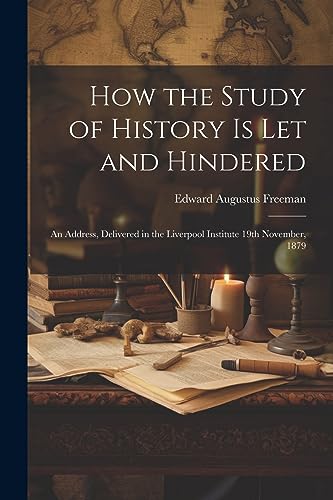 How the Study of History Is Let and Hindered

Edward Augustus Freeman

An Address, Delivered in the Liverpool Institute 19th November, 1879